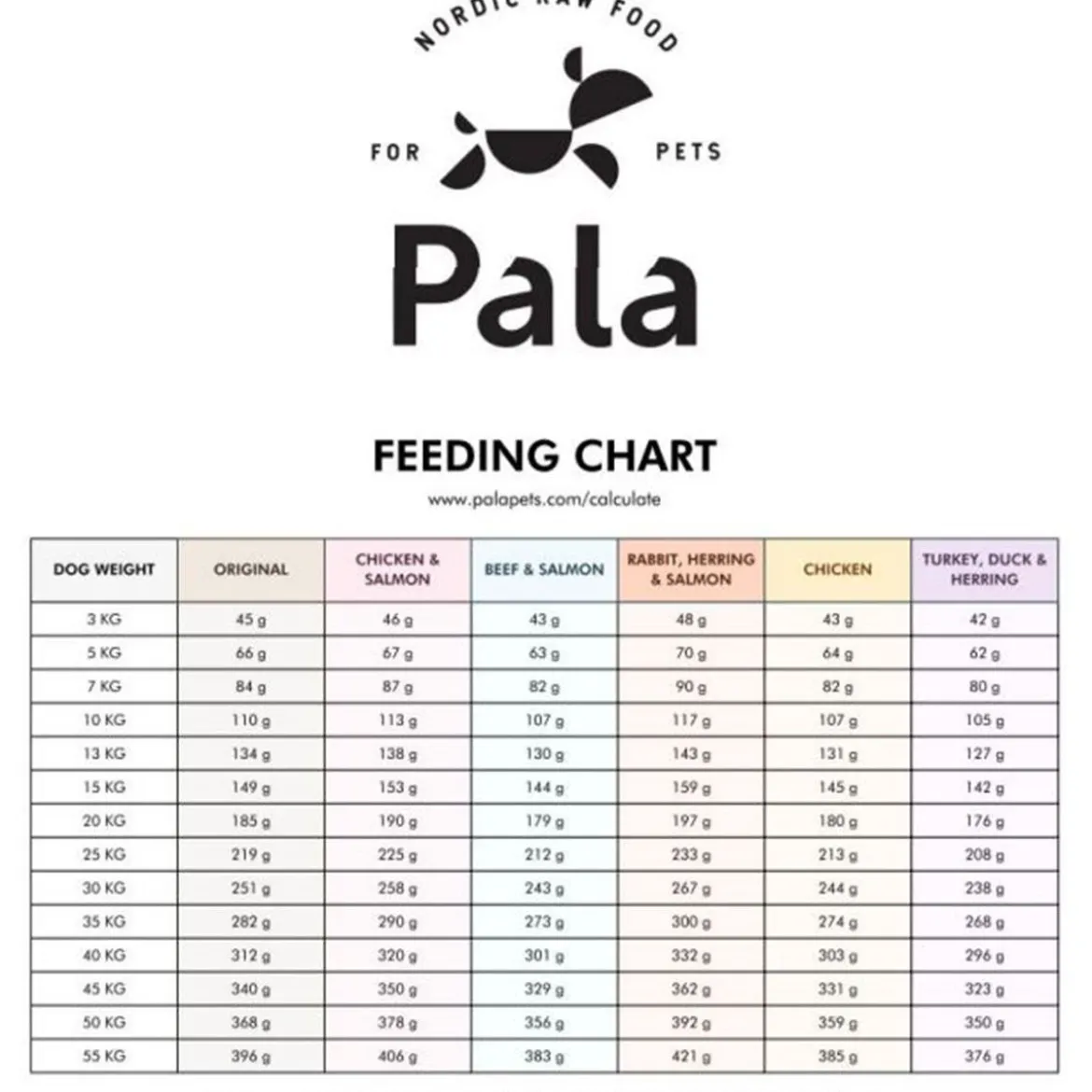 NORDIC RAW FOOD

FOR PETS

Pala

FEEDING CHART

www.palapets.com/calculate

| DOG WEIGHT | ORIGINAL | CHICKEN & SALMON | BEEF & SALMON | RABBIT, HERRING & SALMON | CHICKEN | TURKEY, DUCK & HERRING |
|---|---|---|---|---|---|---|
| 3 KG | 45 g | 46 g | 43 g | 48 g | 43 g | 42 g |
| 5 KG | 66 g | 67 g | 63 g | 70 g | 64 g | 62 g |
| 7 KG | 84 g | 87 g | 82 g | 90 g | 82 g | 80 g |
| 10 KG | 110 g | 113 g | 107 g | 117 g | 107 g | 105 g |
| 13 KG | 134 g | 138 g | 130 g | 143 g | 131 g | 127 g |
| 15 KG | 149 g | 153 g | 144 g | 159 g | 145 g | 142 g |
| 20 KG | 185 g | 190 g | 179 g | 197 g | 180 g | 176 g |
| 25 KG | 219 g | 225 g | 212 g | 233 g | 213 g | 208 g |
| 30 KG | 251 g | 258 g | 243 g | 267 g | 244 g | 238 g |
| 35 KG | 282 g | 290 g | 273 g | 300 g | 274 g | 268 g |
| 40 KG | 312 g | 320 g | 301 g | 332 g | 303 g | 296 g |
| 45 KG | 340 g | 350 g | 329 g | 362 g | 331 g | 323 g |
| 50 KG | 368 g | 378 g | 356 g | 392 g | 359 g | 350 g |
| 55 KG | 396 g | 406 g | 383 g | 421 g | 385 g | 376 g |